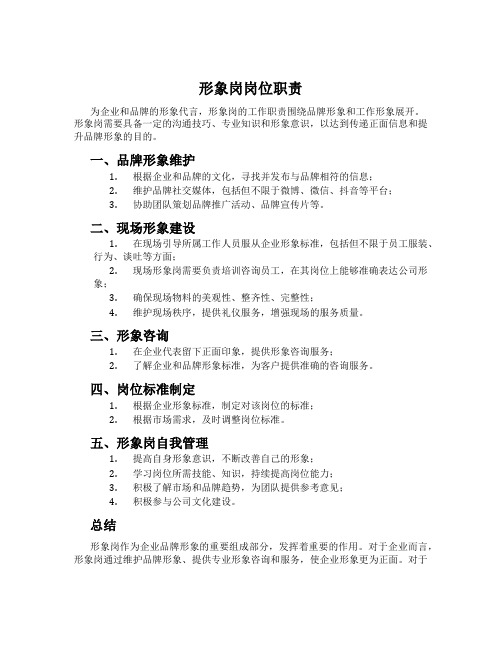 形象岗岗位职责

为企业和品牌的形象代言，形象岗的工作职责围绕品牌形象和工作形象展开。形象岗需要具备一定的沟通技巧、专业知识和形象意识，以达到传递正面信息和提升品牌形象的目的。

一、品牌形象维护

1. 根据企业和品牌的文化，寻找并发布与品牌相符的信息；
2. 维护品牌社交媒体，包括但不限于微博、微信、抖音等平台；
3. 协助团队策划品牌推广活动、品牌宣传片等。

二、现场形象建设

1. 在现场引导所属工作人员服从企业形象标准，包括但不限于员工服装、行为、谈吐等方面；
2. 现场形象岗需要负责培训咨询员工，在其岗位上能够准确表达公司形象；
3. 确保现场物料的美观性、整齐性、完整性；
4. 维护现场秩序，提供礼仪服务，增强现场的服务质量。

三、形象咨询

1. 在企业代表留下正面印象，提供形象咨询服务；
2. 了解企业和品牌形象标准，为客户提供准确的咨询服务。

四、岗位标准制定

1. 根据企业形象标准，制定对该岗位的标准；
2. 根据市场需求，及时调整岗位标准。

五、形象岗自我管理

1. 提高自身形象意识，不断改善自己的形象；
2. 学习岗位所需技能、知识，持续提高岗位能力；
3. 积极了解市场和品牌趋势，为团队提供参考意见；
4. 积极参与公司文化建设。

总结

形象岗作为企业品牌形象的重要组成部分，发挥着重要的作用。对于企业而言，形象岗通过维护品牌形象、提供专业形象咨询和服务，使企业形象更为正面。对于